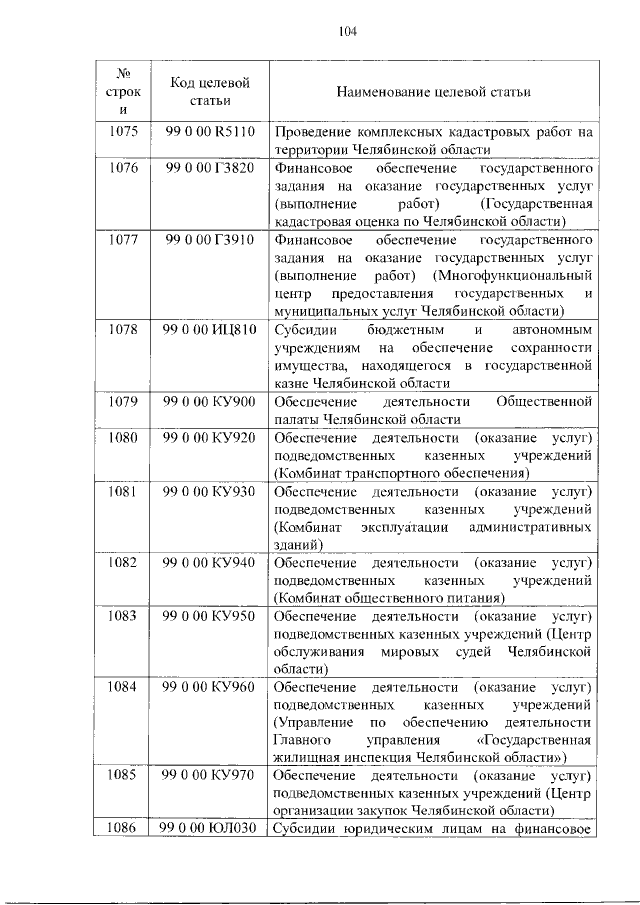 104

| № строки | Код целевой статьи | Наименование целевой статьи |
|---|---|---|
| 1075 | 99 0 00 R5110 | Проведение комплексных кадастровых работ на территории Челябинской области |
| 1076 | 99 0 00 Г3820 | Финансовое обеспечение государственного задания на оказание государственных услуг (выполнение работ) (Государственная кадастровая оценка по Челябинской области) |
| 1077 | 99 0 00 Г3910 | Финансовое обеспечение государственного задания на оказание государственных услуг (выполнение работ) (Многофункциональный центр предоставления государственных и муниципальных услуг Челябинской области) |
| 1078 | 99 0 00 ИЦ810 | Субсидии бюджетным и автономным учреждениям на обеспечение сохранности имущества, находящегося в государственной казне Челябинской области |
| 1079 | 99 0 00 КУ900 | Обеспечение деятельности Общественной палаты Челябинской области |
| 1080 | 99 0 00 КУ920 | Обеспечение деятельности (оказание услуг) подведомственных казенных учреждений (Комбинат транспортного обеспечения) |
| 1081 | 99 0 00 КУ930 | Обеспечение деятельности (оказание услуг) подведомственных казенных учреждений (Комбинат эксплуатации административных зданий) |
| 1082 | 99 0 00 КУ940 | Обеспечение деятельности (оказание услуг) подведомственных казенных учреждений (Комбинат общественного питания) |
| 1083 | 99 0 00 КУ950 | Обеспечение деятельности (оказание услуг) подведомственных казенных учреждений (Центр обслуживания мировых судей Челябинской области) |
| 1084 | 99 0 00 КУ960 | Обеспечение деятельности (оказание услуг) подведомственных казенных учреждений (Управление по обеспечению деятельности Главного управления «Государственная жилищная инспекция Челябинской области») |
| 1085 | 99 0 00 КУ970 | Обеспечение деятельности (оказание услуг) подведомственных казенных учреждений (Центр организации закупок Челябинской области) |
| 1086 | 99 0 00 ЮЛ030 | Субсидии юридическим лицам на финансовое |